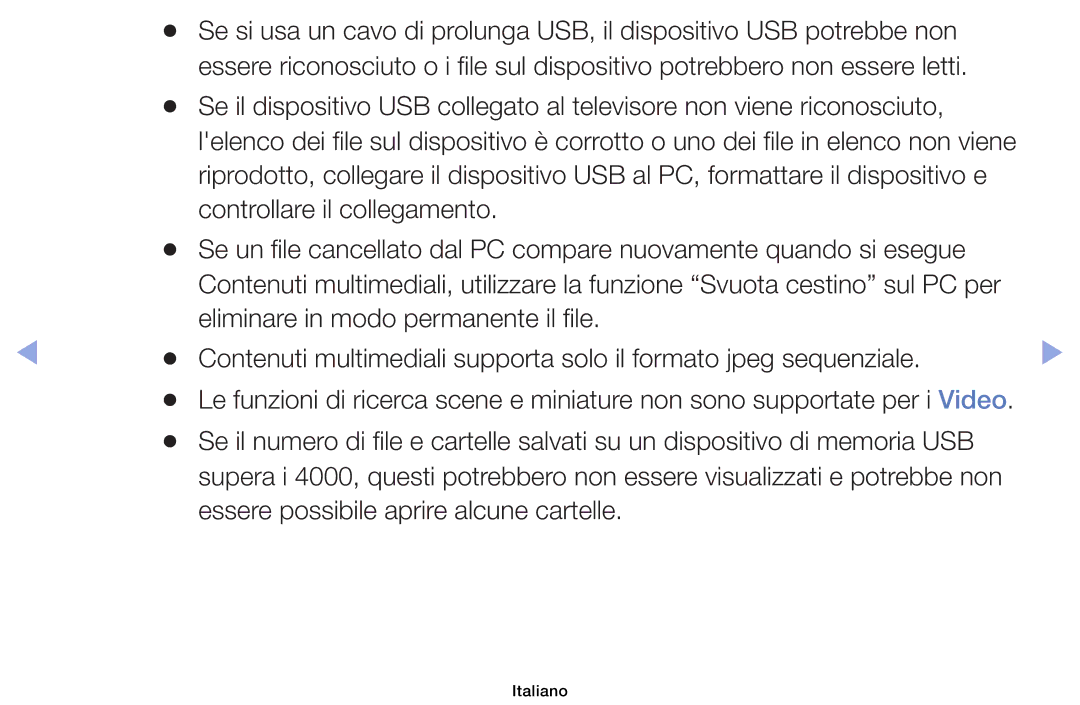 ● Se si usa un cavo di prolunga USB, il dispositivo USB potrebbe non essere riconosciuto o i file sul dispositivo potrebbero non essere letti.

● Se il dispositivo USB collegato al televisore non viene riconosciuto, l'elenco dei file sul dispositivo è corrotto o uno dei file in elenco non viene riprodotto, collegare il dispositivo USB al PC, formattare il dispositivo e controllare il collegamento.

● Se un file cancellato dal PC compare nuovamente quando si esegue Contenuti multimediali, utilizzare la funzione “Svuota cestino” sul PC per eliminare in modo permanente il file.

● Contenuti multimediali supporta solo il formato jpeg sequenziale.

● Le funzioni di ricerca scene e miniature non sono supportate per i Video.

● Se il numero di file e cartelle salvati su un dispositivo di memoria USB supera i 4000, questi potrebbero non essere visualizzati e potrebbe non essere possibile aprire alcune cartelle.

Italiano